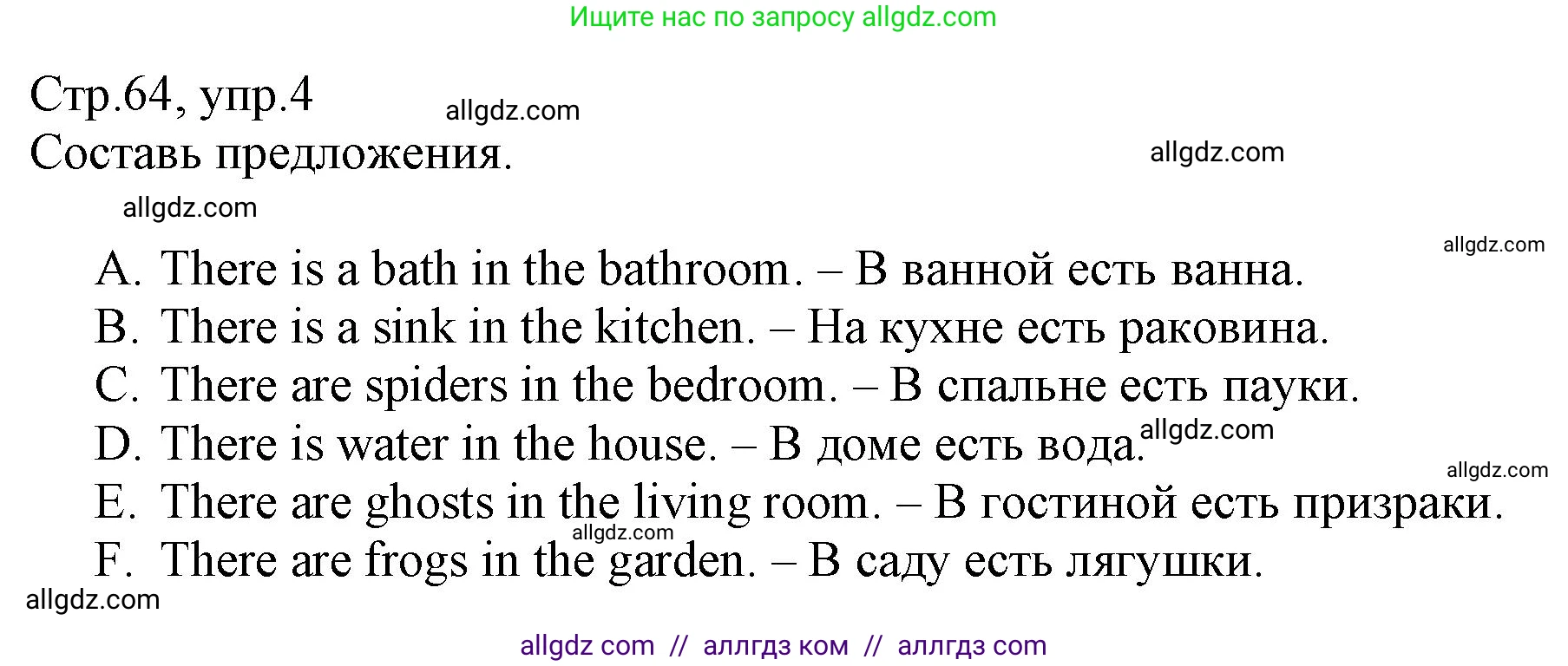 Ищите нас по запросу allgdz.com

Стр.64, упр.4
allgdz.com
Составь предложения.
allgdz.com
allgdz.com

allgdz.com
A. There is a bath in the bathroom. – В ванной есть ванна.
B. There is a sink in the kitchen. – На кухне есть раковина.
C. There are spiders in the bedroom. – В спальне есть пауки.
D. There is water in the house. – В доме есть вода.
allgdz.com
allgdz.com
E. There are ghosts in the living room. – В гостиной есть призраки.
allgdz.com
F. There are frogs in the garden. – В саду есть лягушки.
allgdz.com

allgdz com // аллгдз ком // аллгдз com